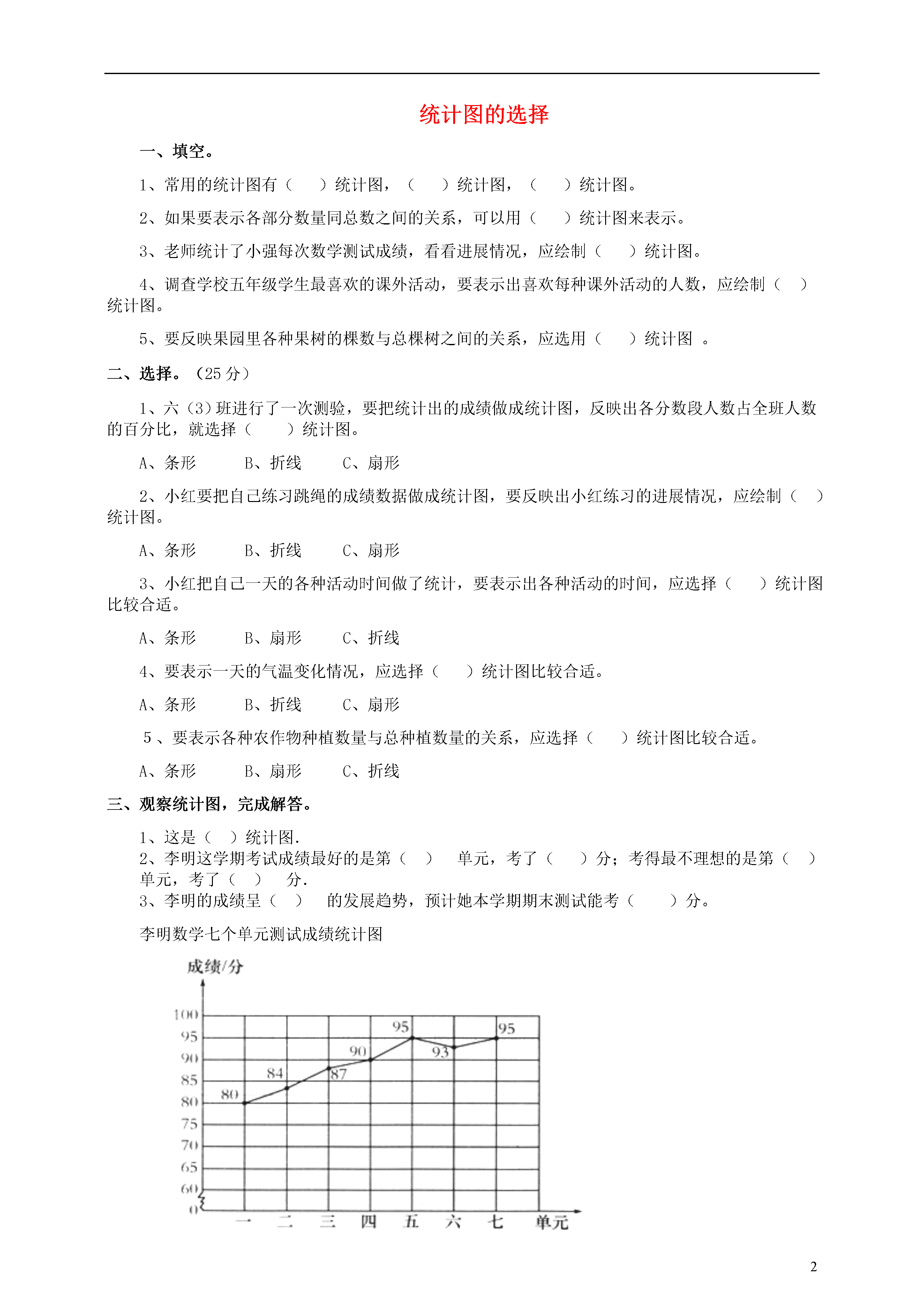 统计图的选择

一、填空。

1、常用的统计图有（　　）统计图，（　　）统计图，（　　）统计图。

2、如果要表示各部分数量同总数之间的关系，可以用（　　）统计图来表示。

3、老师统计了小强每次数学测试成绩，看看进展情况，应绘制（　　）统计图。

4、调查学校五年级学生最喜欢的课外活动，要表示出喜欢每种课外活动的人数，应绘制（　　）统计图。

5、要反映果园里各种果树的棵数与总棵树之间的关系，应选用（　　）统计图　。

二、选择。（25 分）

1、六（3）班进行了一次测验，要把统计出的成绩做成统计图，反映出各分数段人数占全班人数的百分比，就选择（　　）统计图。

A、条形　　B、折线　　C、扇形

2、小红要把自己练习跳绳的成绩数据做成统计图，要反映出小红练习的进展情况，应绘制（　　）统计图。

A、条形　　B、折线　　C、扇形

3、小红把自己一天的各种活动时间做了统计，要表示出各种活动的时间，应选择（　　）统计图比较合适。

A、条形　　B、扇形　　C、折线

4、要表示一天的气温变化情况，应选择（　　）统计图比较合适。

A、条形　　B、折线　　C、扇形

5 、要表示各种农作物种植数量与总种植数量的关系，应选择（　　）统计图比较合适。

A、条形　　B、扇形　　C、折线

三、观察统计图，完成解答。

1、这是（　）统计图.
2、李明这学期考试成绩最好的是第（　）　单元，考了（　　）分；考得最不理想的是第（　）单元，考了（　）　分.
3、李明的成绩呈（　）　的发展趋势，预计她本学期期末测试能考（　　）分。

李明数学七个单元测试成绩统计图

成绩/分
100
95
90
85
80
75
70
65
60
0
80
84
87
90
95
93
95
一　二　三　四　五　六　七　单元

2